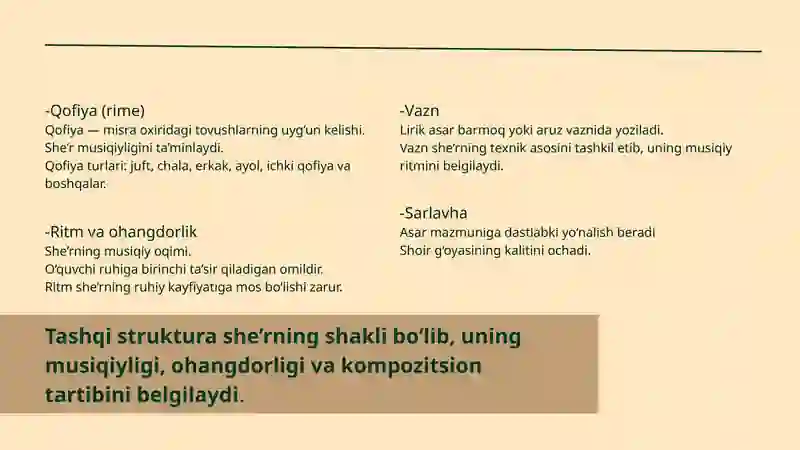 -Qofiya (rime)
Qofiya — misra oxiridagi tovushlarning uyg'un kelishi.
She'r musiqiyligini ta'minlaydi.
Qofiya turlari: juft, chala, erkak, ayol, ichki qofiya va boshqalar.

-Ritm va ohangdorlik
She'rning musiqiy oqimi.
O'quvchi ruhiga birinchi ta'sir qiladigan omildir.
Ritm she'rning ruhiy kayfiyatiga mos bo'lishi zarur.

-Vazn
Lirik asar barmoq yoki aruz vaznida yoziladi.
Vazn she'rning texnik asosini tashkil etib, uning musiqiy ritmini belgilaydi.

-Sarlavha
Asar mazmuniga dastlabki yo'nalish beradi
Shoir g'oyasining kalitini ochadi.

Tashqi struktura she'rning shakli bo'lib, uning musiqiyligi, ohangdorligi va kompozitsion tartibini belgilaydi.